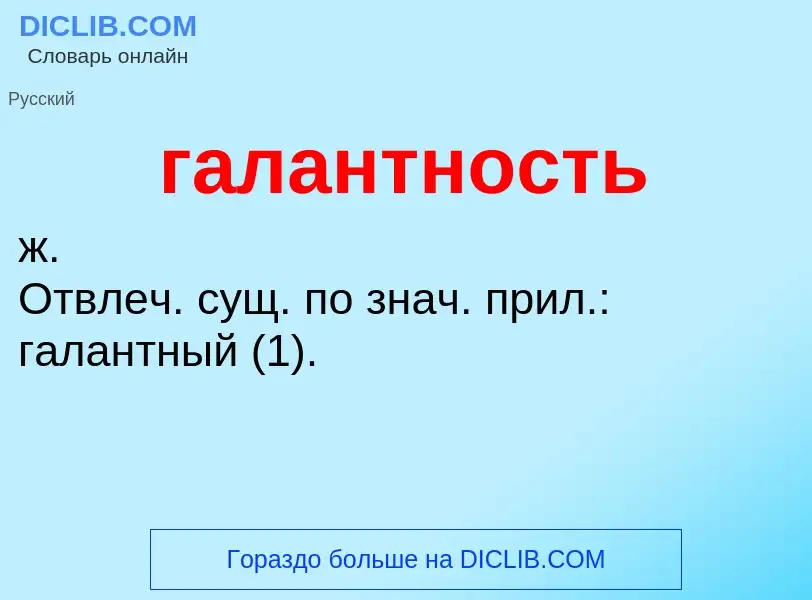 DICLIB.COM
Словарь онлайн

Русский

галантность

ж.
Отвлеч. сущ. по знач. прил.: галантный (1).

Гораздо больше на DICLIB.COM